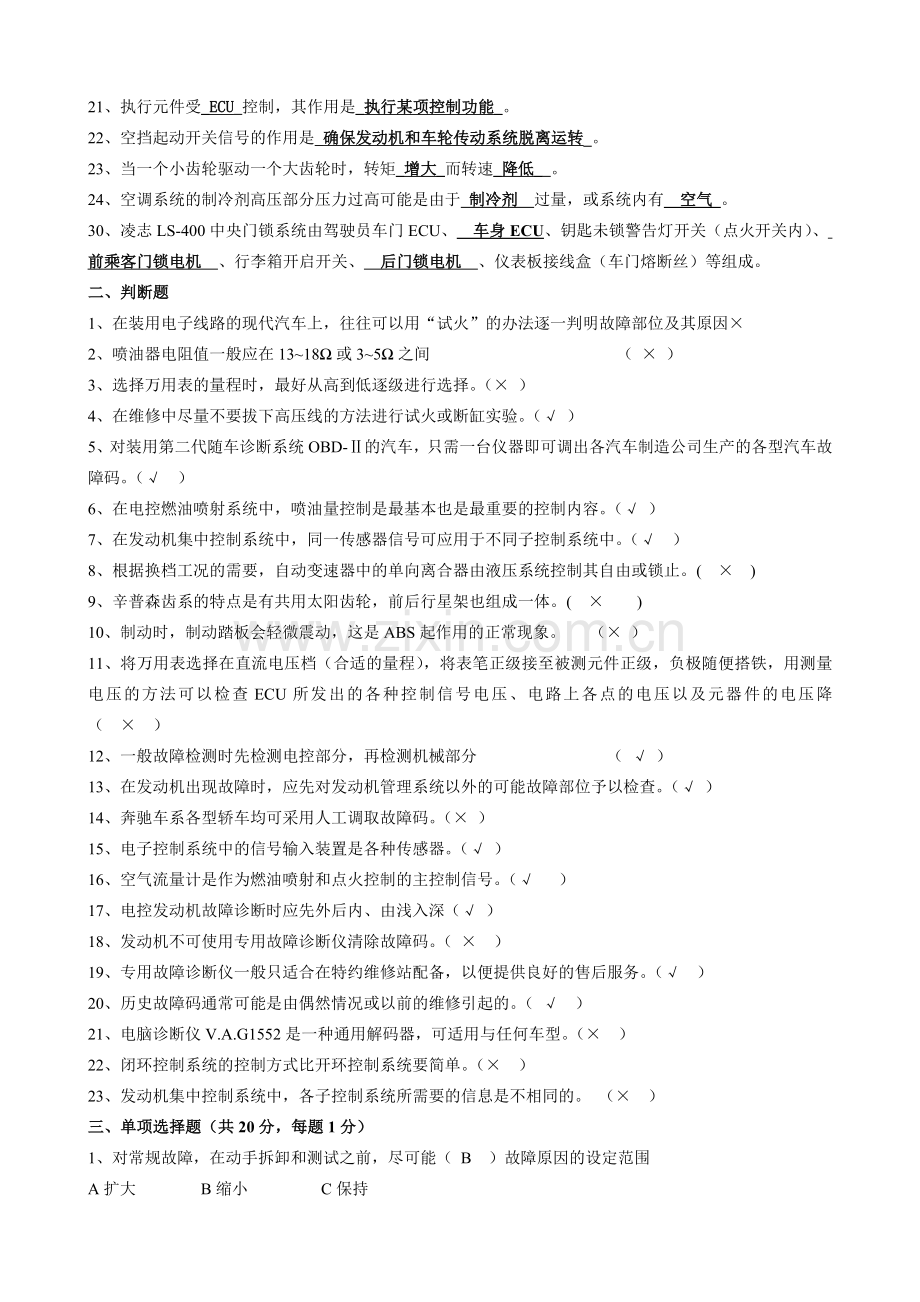 21、执行元件受 ECU 控制，其作用是 执行某项控制功能 。

22、空挡起动开关信号的作用是 确保发动机和车轮传动系统脱离运转 。

23、当一个小齿轮驱动一个大齿轮时，转矩 增大 而转速 降低 。

24、空调系统的制冷剂高压部分压力过高可能是由于 制冷剂 过量，或系统内有 空气 。

30、凌志 LS-400 中央门锁系统由驾驶员车门 ECU、 车身 ECU、钥匙未锁警告灯开关（点火开关内）、 前乘客门锁电机 、行李箱开启开关、 后门锁电机 、仪表板接线盒（车门熔断丝）等组成。

二、判断题

1、在装用电子线路的现代汽车上，往往可以用“试火”的办法逐一判明故障部位及其原因×

2、喷油器电阻值一般应在 13~18Ω 或 3~5Ω 之间 （ × ）

3、选择万用表的量程时，最好从高到低逐级进行选择。（× ）

4、在维修中尽量不要拔下高压线的方法进行试火或断缸实验。（ √ ）

5、对装用第二代随车诊断系统 OBD-Ⅱ的汽车，只需一台仪器即可调出各汽车制造公司生产的各型汽车故障码。（ √ ）

6、在电控燃油喷射系统中，喷油量控制是最基本也是最重要的控制内容。（ √ ）

7、在发动机集中控制系统中，同一传感器信号可应用于不同子控制系统中。（ √ ）

8、根据换档工况的需要，自动变速器中的单向离合器由液压系统控制其自由或锁止。( × )

9、辛普森齿系的特点是有共用太阳齿轮，前后行星架也组成一体。( × )

10、制动时，制动踏板会轻微震动，这是 ABS 起作用的正常现象。 （× ）

11、将万用表选择在直流电压档（合适的量程），将表笔正级接至被测元件正级，负极随便搭铁，用测量电压的方法可以检查 ECU 所发出的各种控制信号电压、电路上各点的电压以及元器件的电压降（ × ）

12、一般故障检测时先检测电控部分，再检测机械部分 （ √ ）

13、在发动机出现故障时，应先对发动机管理系统以外的可能故障部位予以检查。（ √ ）

14、奔驰车系各型轿车均可采用人工调取故障码。（× ）

15、电子控制系统中的信号输入装置是各种传感器。（ √ ）

16、空气流量计是作为燃油喷射和点火控制的主控制信号。（ √ ）

17、电控发动机故障诊断时应先外后内、由浅入深（ √ ）

18、发动机不可使用专用故障诊断仪清除故障码。（ × ）

19、专用故障诊断仪一般只适合在特约维修站配备，以便提供良好的售后服务。（ √ ）

20、历史故障码通常可能是由偶然情况或以前的维修引起的。（ √ ）

21、电脑诊断仪 V.A.G1552 是一种通用解码器，可适用与任何车型。（× ）

22、闭环控制系统的控制方式比开环控制系统要简单。（× ）

23、发动机集中控制系统中，各子控制系统所需要的信息是不相同的。 （× ）

三、单项选择题（共 20 分，每题 1 分）

1、对常规故障，在动手拆卸和测试之前，尽可能（ B ）故障原因的设定范围

A 扩大 B 缩小 C 保持

www.zixin.com.cn